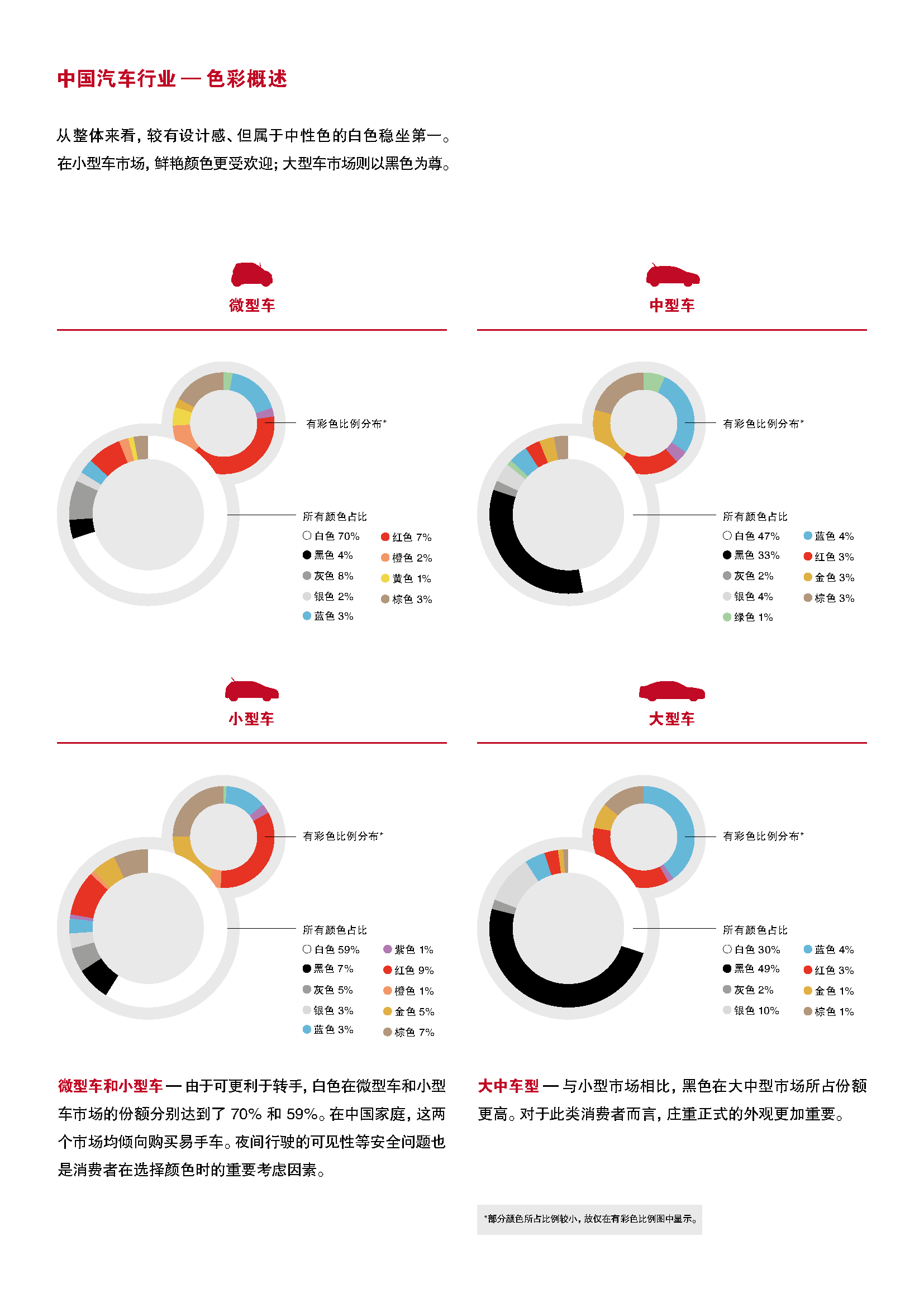 中国汽车行业 — 色彩概述

从整体来看，较有设计感、但属于中性色的白色稳坐第一。在小型车市场，鲜艳颜色更受欢迎；大型车市场则以黑色为尊。

微型车

有彩色比例分布*

所有颜色占比

白色 70%
黑色 4%
灰色 8%
银色 2%
蓝色 3%
红色 7%
橙色 2%
黄色 1%
棕色 3%

中型车

有彩色比例分布*

所有颜色占比

白色 47%
黑色 33%
灰色 2%
银色 4%
绿色 1%
蓝色 4%
红色 3%
金色 3%
棕色 3%

小型车

有彩色比例分布*

所有颜色占比

白色 59%
黑色 7%
灰色 5%
银色 3%
蓝色 3%
紫色 1%
红色 9%
橙色 1%
金色 5%
棕色 7%

大型车

有彩色比例分布*

所有颜色占比

白色 30%
黑色 49%
灰色 2%
银色 10%
蓝色 4%
红色 3%
金色 1%
棕色 1%

微型车和小型车 — 由于可更利于转手，白色在微型车和小型车市场的份额分别达到了 70% 和 59%。在中国家庭，这两个市场均倾向购买易手车。夜间行驶的可见性等安全问题也是消费者在选择颜色时的重要考虑因素。

大中车型 — 与小型市场相比，黑色在大中型市场所占份额更高。对于此类消费者而言，庄重正式的外观更加重要。

*部分颜色所占比例较小，故仅在有彩色比例图中显示。